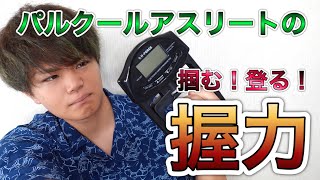 パルクールアスリートの

掴む！登る！

握力